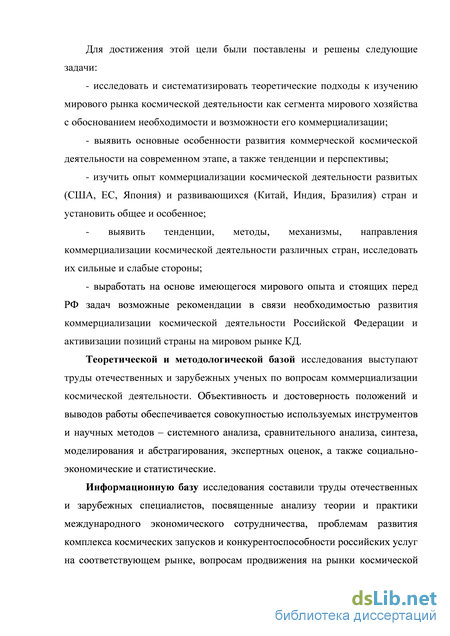 Для достижения этой цели были поставлены и решены следующие задачи:

- исследовать и систематизировать теоретические подходы к изучению мирового рынка космической деятельности как сегмента мирового хозяйства с обоснованием необходимости и возможности его коммерциализации;

- выявить основные особенности развития коммерческой космической деятельности на современном этапе, а также тенденции и перспективы;

- изучить опыт коммерциализации космической деятельности развитых (США, ЕС, Япония) и развивающихся (Китай, Индия, Бразилия) стран и установить общее и особенное;

- выявить тенденции, методы, механизмы, направления коммерциализации космической деятельности различных стран, исследовать их сильные и слабые стороны;

- выработать на основе имеющегося мирового опыта и стоящих перед РФ задач возможные рекомендации в связи необходимостью развития коммерциализации космической деятельности Российской Федерации и активизации позиций страны на мировом рынке КД.

Теоретической и методологической базой исследования выступают труды отечественных и зарубежных ученых по вопросам коммерциализации космической деятельности. Объективность и достоверность положений и выводов работы обеспечивается совокупностью используемых инструментов и научных методов – системного анализа, сравнительного анализа, синтеза, моделирования и абстрагирования, экспертных оценок, а также социально-экономические и статистические.

Информационную базу исследования составили труды отечественных и зарубежных специалистов, посвященные анализу теории и практики международного экономического сотрудничества, проблемам развития комплекса космических запусков и конкурентоспособности российских услуг на соответствующем рынке, вопросам продвижения на рынки космической

dsLib.net
библиотека диссертаций